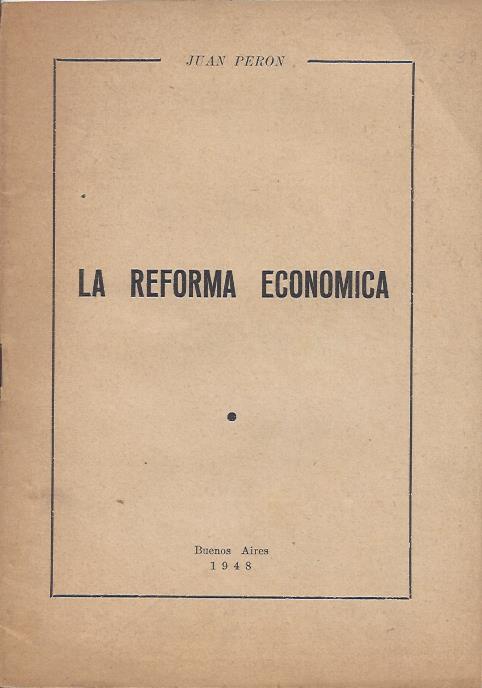 JUAN PERON

LA REFORMA ECONOMICA

Buenos Aires
1948